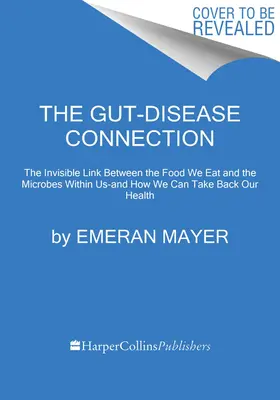 COVER TO BE REVEALED

THE GUT-DISEASE CONNECTION

The Invisible Link Between the Food We Eat and the Microbes Within Us-and How We Can Take Back Our Health

by EMERAN MAYER

HarperCollinsPublishers